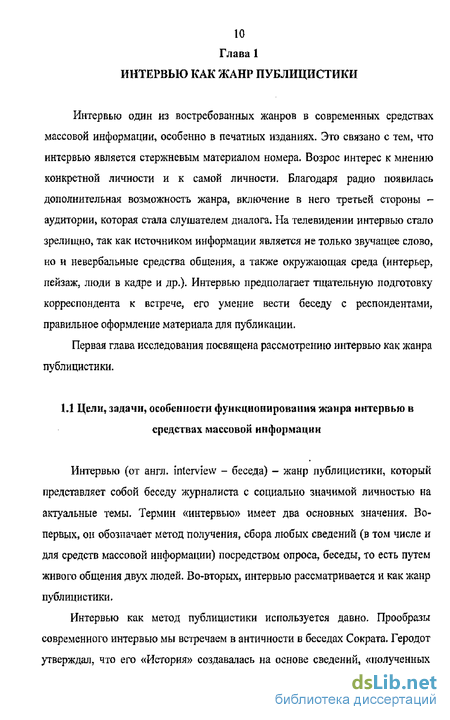 10

Глава 1

ИНТЕРВЬЮ КАК ЖАНР ПУБЛИЦИСТИКИ

Интервью один из востребованных жанров в современных средствах массовой информации, особенно в печатных изданиях. Это связано с тем, что интервью является стержневым материалом номера. Возрос интерес к мнению конкретной личности и к самой личности. Благодаря радио появилась дополнительная возможность жанра, включение в него третьей стороны – аудитории, которая стала слушателем диалога. На телевидении интервью стало зрелищно, так как источником информации является не только звучащее слово, но и невербальные средства общения, а также окружающая среда (интерьер, пейзаж, люди в кадре и др.). Интервью предполагает тщательную подготовку корреспондента к встрече, его умение вести беседу с респондентами, правильное оформление материала для публикации.

Первая глава исследования посвящена рассмотрению интервью как жанра публицистики.

1.1 Цели, задачи, особенности функционирования жанра интервью в средствах массовой информации

Интервью (от англ. interview – беседа) – жанр публицистики, который представляет собой беседу журналиста с социально значимой личностью на актуальные темы. Термин «интервью» имеет два основных значения. Во-первых, он обозначает метод получения, сбора любых сведений (в том числе и для средств массовой информации) посредством опроса, беседы, то есть путем живого общения двух людей. Во-вторых, интервью рассматривается и как жанр публицистики.

Интервью как метод публицистики используется давно. Прообразы современного интервью мы встречаем в античности в беседах Сократа. Геродот утверждал, что его «История» создавалась на основе сведений, «полученных

dsLib.net
библиотека диссертаций